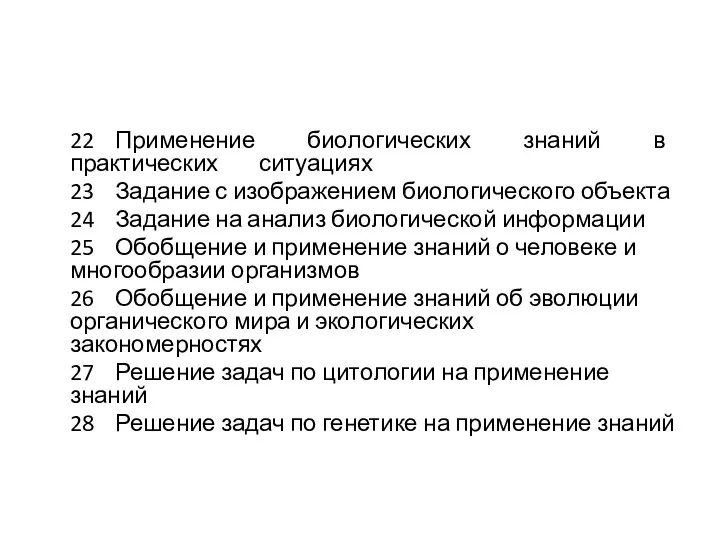 22 Применение биологических знаний в практических ситуациях

23 Задание с изображением биологического объекта

24 Задание на анализ биологической информации

25 Обобщение и применение знаний о человеке и многообразии организмов

26 Обобщение и применение знаний об эволюции органического мира и экологических закономерностях

27 Решение задач по цитологии на применение знаний

28 Решение задач по генетике на применение знаний